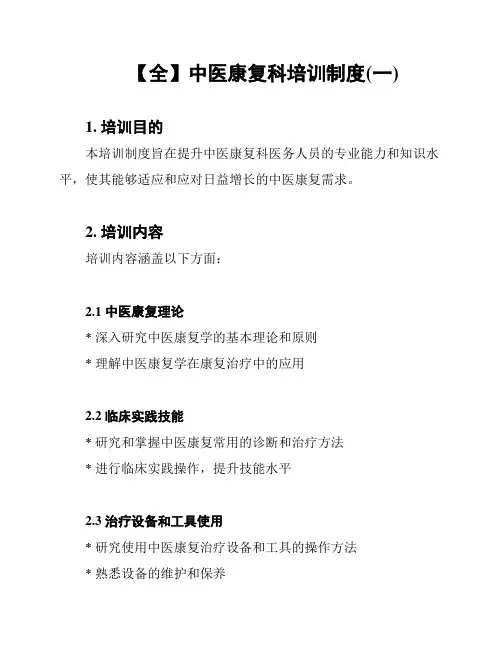 【全】中医康复科培训制度(一)

1. 培训目的

本培训制度旨在提升中医康复科医务人员的专业能力和知识水平，使其能够适应和应对日益增长的中医康复需求。

2. 培训内容

培训内容涵盖以下方面：

2.1 中医康复理论

* 深入研究中医康复学的基本理论和原则

* 理解中医康复学在康复治疗中的应用

2.2 临床实践技能

* 研究和掌握中医康复常用的诊断和治疗方法

* 进行临床实践操作，提升技能水平

2.3 治疗设备和工具使用

* 研究使用中医康复治疗设备和工具的操作方法

* 熟悉设备的维护和保养